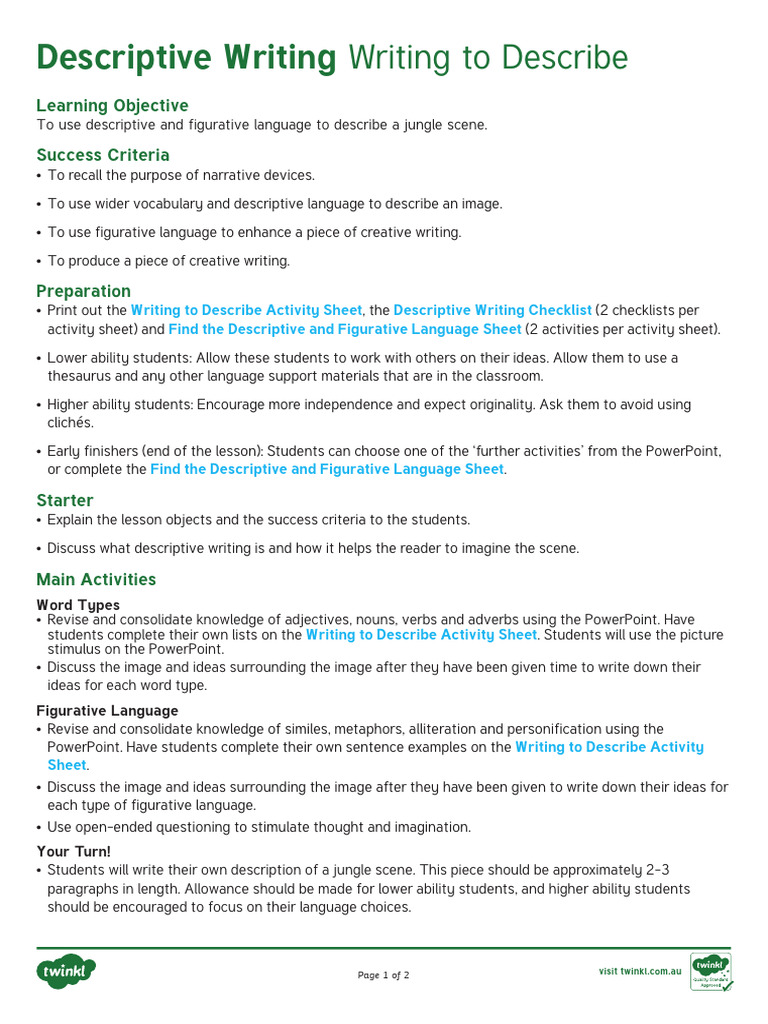 Descriptive Writing Writing to Describe

Learning Objective
To use descriptive and figurative language to describe a jungle scene.

Success Criteria
• To recall the purpose of narrative devices.
• To use wider vocabulary and descriptive language to describe an image.
• To use figurative language to enhance a piece of creative writing.
• To produce a piece of creative writing.

Preparation
• Print out the Writing to Describe Activity Sheet, the Descriptive Writing Checklist (2 checklists per activity sheet) and Find the Descriptive and Figurative Language Sheet (2 activities per activity sheet).
• Lower ability students: Allow these students to work with others on their ideas. Allow them to use a thesaurus and any other language support materials that are in the classroom.
• Higher ability students: Encourage more independence and expect originality. Ask them to avoid using clichés.
• Early finishers (end of the lesson): Students can choose one of the 'further activities' from the PowerPoint, or complete the Find the Descriptive and Figurative Language Sheet.

Starter
• Explain the lesson objects and the success criteria to the students.
• Discuss what descriptive writing is and how it helps the reader to imagine the scene.

Main Activities
Word Types
• Revise and consolidate knowledge of adjectives, nouns, verbs and adverbs using the PowerPoint. Have students complete their own lists on the Writing to Describe Activity Sheet. Students will use the picture stimulus on the PowerPoint.
• Discuss the image and ideas surrounding the image after they have been given time to write down their ideas for each word type.

Figurative Language
• Revise and consolidate knowledge of similes, metaphors, alliteration and personification using the PowerPoint. Have students complete their own sentence examples on the Writing to Describe Activity Sheet.
• Discuss the image and ideas surrounding the image after they have been given to write down their ideas for each type of figurative language.
• Use open-ended questioning to stimulate thought and imagination.

Your Turn!
• Students will write their own description of a jungle scene. This piece should be approximately 2-3 paragraphs in length. Allowance should be made for lower ability students, and higher ability students should be encouraged to focus on their language choices.

twinkl
Page 1 of 2
visit twinkl.com.au
twinkl Quality Standard Approved